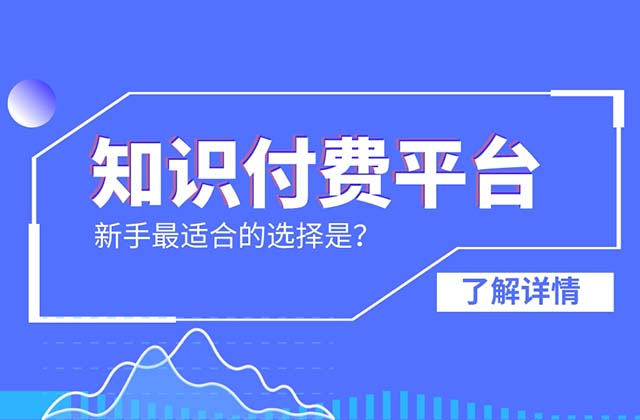 知识付费平台

新手最适合的选择是?

了解详情